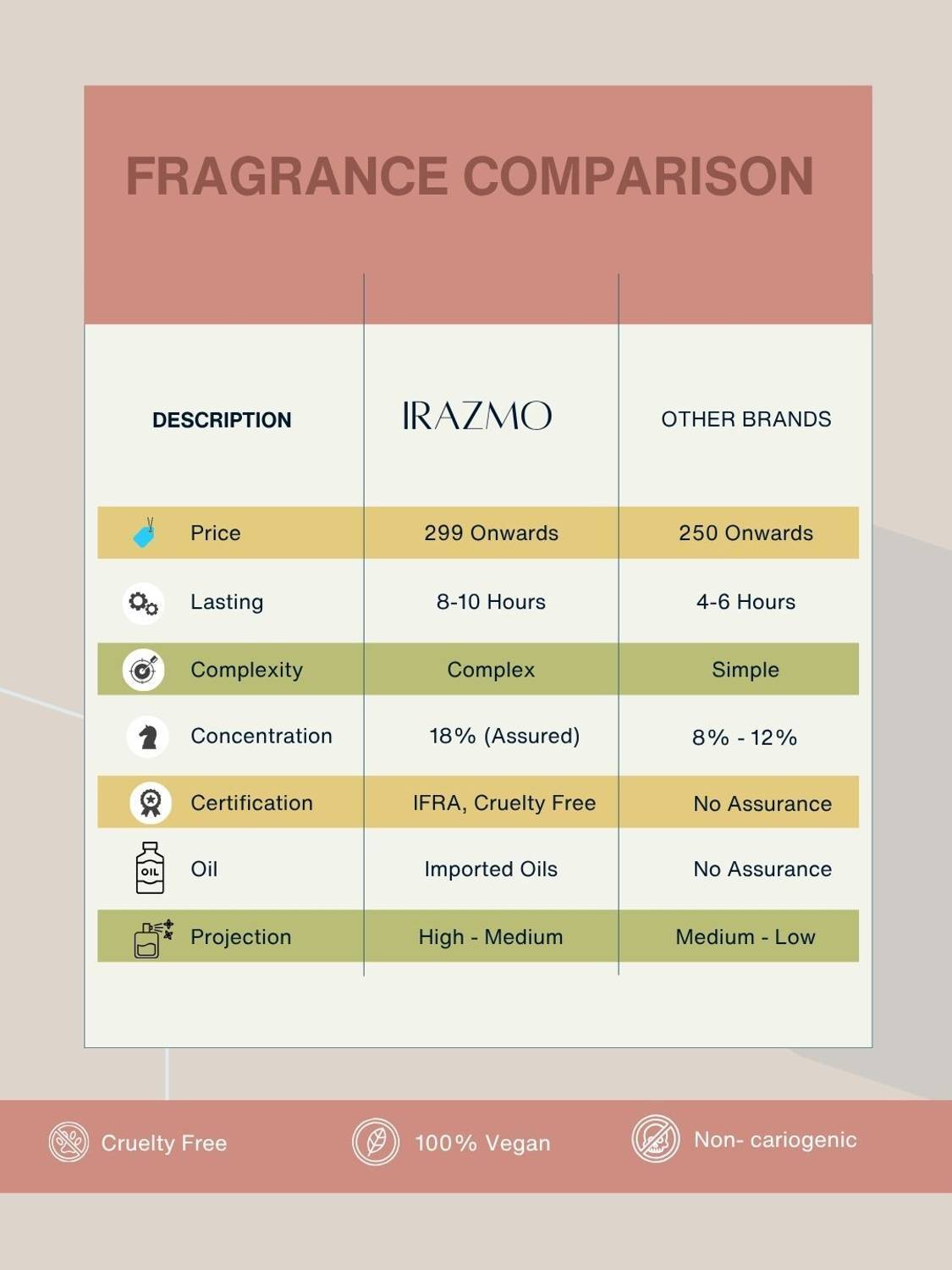 FRAGRANCE COMPARISON

| DESCRIPTION | IRAZMO | OTHER BRANDS |
|---|---|---|
| Price | 299 Onwards | 250 Onwards |
| Lasting | 8-10 Hours | 4-6 Hours |
| Complexity | Complex | Simple |
| Concentration | 18% (Assured) | 8% - 12% |
| Certification | IFRA, Cruelty Free | No Assurance |
| OIL Oil | Imported Oils | No Assurance |
| Projection | High - Medium | Medium - Low |

Cruelty Free 100% Vegan Non- cariogenic